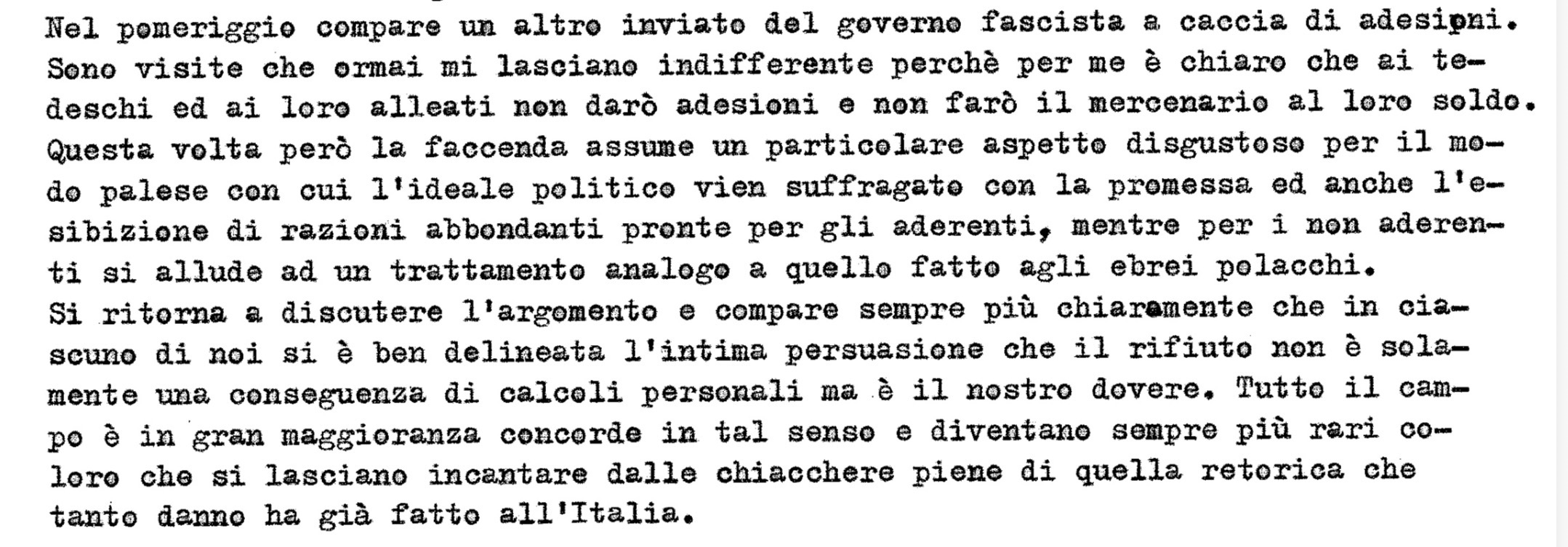 Nel pomeriggio compare un altro inviato del governo fascista a caccia di adesioni. Sono visite che ormai mi lasciano indifferente perchè per me è chiaro che ai tedeschi ed ai loro alleati non darò adesioni e non farò il mercenario al loro soldo. Questa volta però la faccenda assume un particolare aspetto disgustoso per il modo palese con cui l'ideale politico vien suffragato con la promessa ed anche l'esibizione di razioni abbondanti pronte per gli aderenti, mentre per i non aderenti si allude ad un trattamento analogo a quello fatto agli ebrei polacchi.
Si ritorna a discutere l'argomento e compare sempre più chiaramente che in ciascuno di noi si è ben delineata l'intima persuasione che il rifiuto non è solamente una conseguenza di calcoli personali ma è il nostro dovere. Tutto il campo è in gran maggioranza concorde in tal senso e diventano sempre più rari coloro che si lasciano incantare dalle chiacchere piene di quella retorica che tanto danno ha già fatto all'Italia.